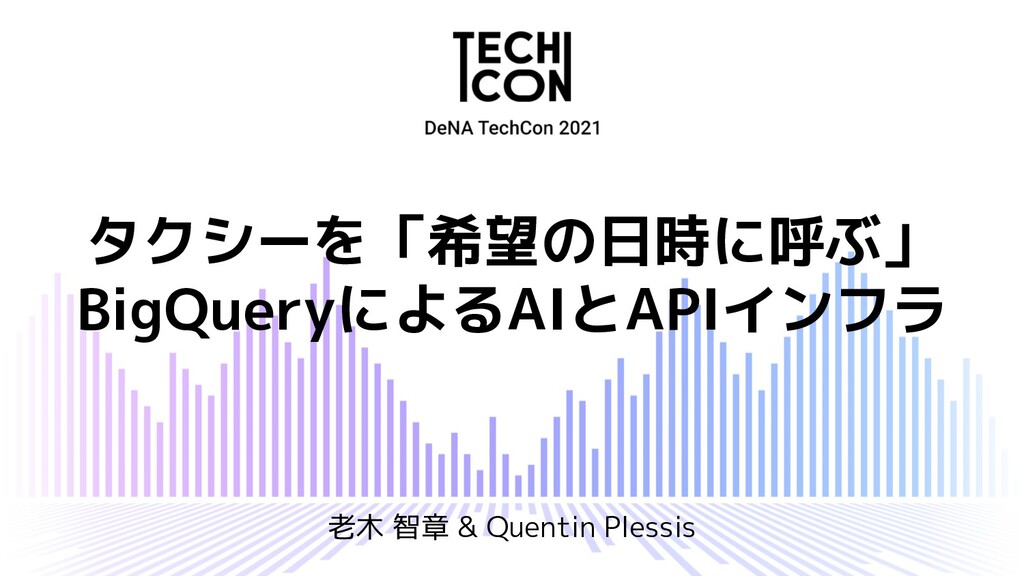 TECH
CON

DeNA TechCon 2021

タクシーを「希望の日時に呼ぶ」
BigQueryによるAIとAPIインフラ

老木 智章 & Quentin Plessis